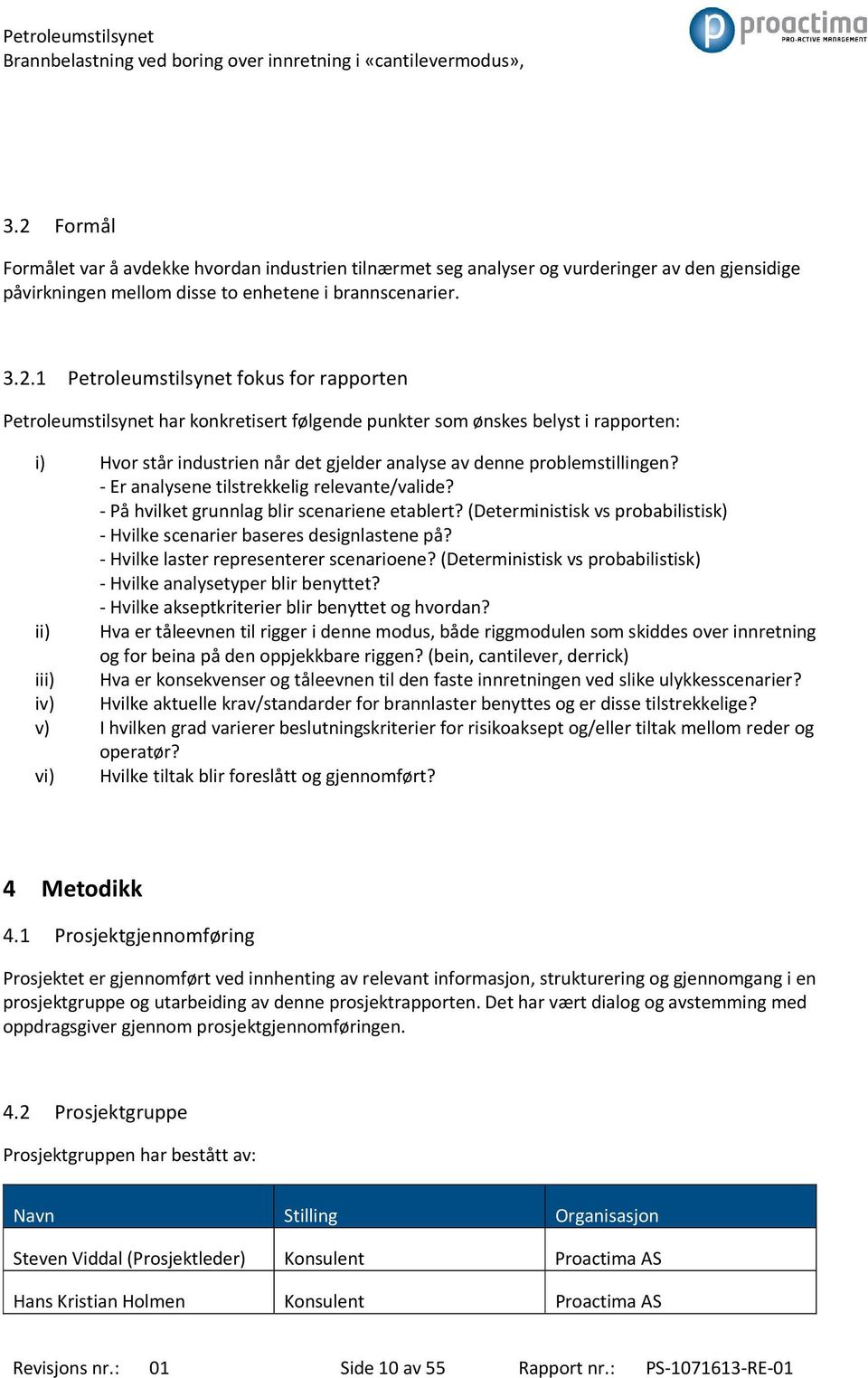 Petroleumstilsynet
Brannbelastning ved boring over innretning i «cantilevermodus»,

proactima
PRO-ACTIVE MANAGEMENT

3.2 Formål

Formålet var å avdekke hvordan industrien tilnærmet seg analyser og vurderinger av den gjensidige påvirkningen mellom disse to enhetene i brannscenarier.

3.2.1 Petroleumstilsynet fokus for rapporten

Petroleumstilsynet har konkretisert følgende punkter som ønskes belyst i rapporten:

i) Hvor står industrien når det gjelder analyse av denne problemstillingen?
- Er analysene tilstrekkelig relevante/valide?
- På hvilket grunnlag blir scenariene etablert? (Deterministisk vs probabilistisk)
- Hvilke scenarier baseres designlastene på?
- Hvilke laster representerer scenarioene? (Deterministisk vs probabilistisk)
- Hvilke analysetyper blir benyttet?
- Hvilke akseptkriterier blir benyttet og hvordan?
ii) Hva er tåleevnen til rigger i denne modus, både riggmodulen som skiddes over innretning og for beina på den oppjekkbare riggen? (bein, cantilever, derrick)
iii) Hva er konsekvenser og tåleevnen til den faste innretningen ved slike ulykkesscenarier?
iv) Hvilke aktuelle krav/standarder for brannlaster benyttes og er disse tilstrekkelige?
v) I hvilken grad varierer beslutningskriterier for risikoaksept og/eller tiltak mellom reder og operatør?
vi) Hvilke tiltak blir foreslått og gjennomført?

4 Metodikk

4.1 Prosjektgjennomføring

Prosjektet er gjennomført ved innhenting av relevant informasjon, strukturering og gjennomgang i en prosjektgruppe og utarbeiding av denne prosjektrapporten. Det har vært dialog og avstemming med oppdragsgiver gjennom prosjektgjennomføringen.

4.2 Prosjektgruppe

Prosjektgruppen har bestått av:

| Navn | Stilling | Organisasjon |
|---|---|---|
| Steven Viddal (Prosjektleder) | Konsulent | Proactima AS |
| Hans Kristian Holmen | Konsulent | Proactima AS |

Revisjons nr.: 01 Side 10 av 55 Rapport nr.: PS-1071613-RE-01